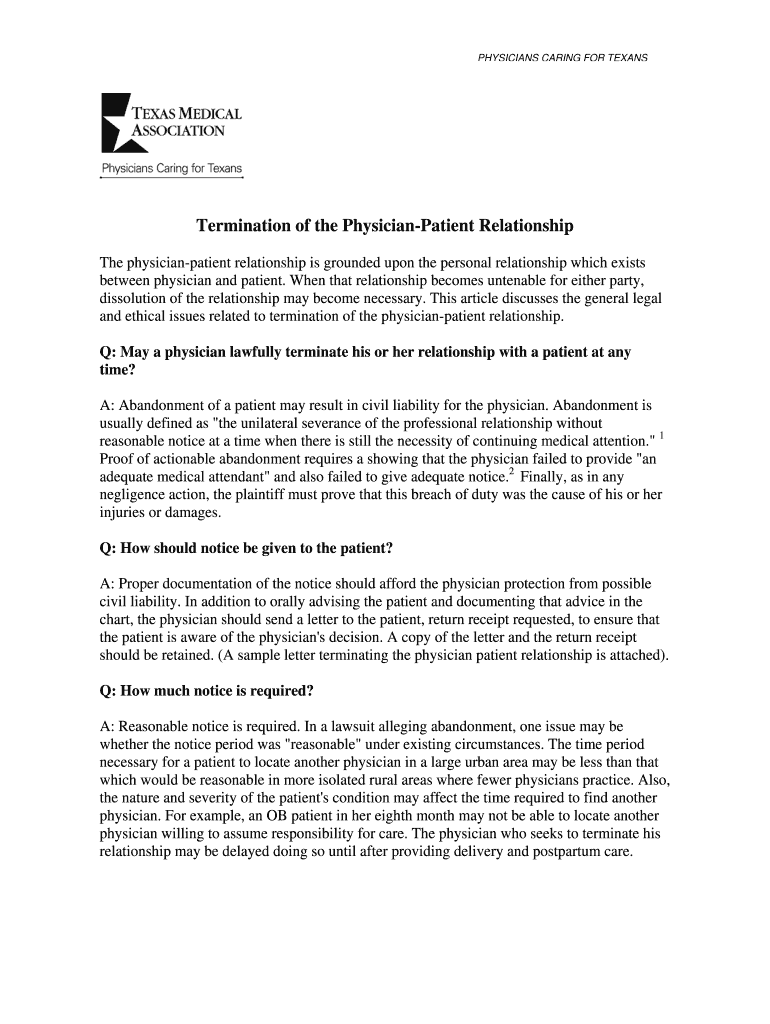 PHYSICIANS CARING FOR TEXANS

TEXAS MEDICAL ASSOCIATION

Physicians Caring for Texans

Termination of the Physician-Patient Relationship

The physician-patient relationship is grounded upon the personal relationship which exists between physician and patient. When that relationship becomes untenable for either party, dissolution of the relationship may become necessary. This article discusses the general legal and ethical issues related to termination of the physician-patient relationship.

Q: May a physician lawfully terminate his or her relationship with a patient at any time?

A: Abandonment of a patient may result in civil liability for the physician. Abandonment is usually defined as "the unilateral severance of the professional relationship without reasonable notice at a time when there is still the necessity of continuing medical attention." $^1$ Proof of actionable abandonment requires a showing that the physician failed to provide "an adequate medical attendant" and also failed to give adequate notice.$^2$ Finally, as in any negligence action, the plaintiff must prove that this breach of duty was the cause of his or her injuries or damages.

Q: How should notice be given to the patient?

A: Proper documentation of the notice should afford the physician protection from possible civil liability. In addition to orally advising the patient and documenting that advice in the chart, the physician should send a letter to the patient, return receipt requested, to ensure that the patient is aware of the physician's decision. A copy of the letter and the return receipt should be retained. (A sample letter terminating the physician patient relationship is attached).

Q: How much notice is required?

A: Reasonable notice is required. In a lawsuit alleging abandonment, one issue may be whether the notice period was "reasonable" under existing circumstances. The time period necessary for a patient to locate another physician in a large urban area may be less than that which would be reasonable in more isolated rural areas where fewer physicians practice. Also, the nature and severity of the patient's condition may affect the time required to find another physician. For example, an OB patient in her eighth month may not be able to locate another physician willing to assume responsibility for care. The physician who seeks to terminate his relationship may be delayed doing so until after providing delivery and postpartum care.